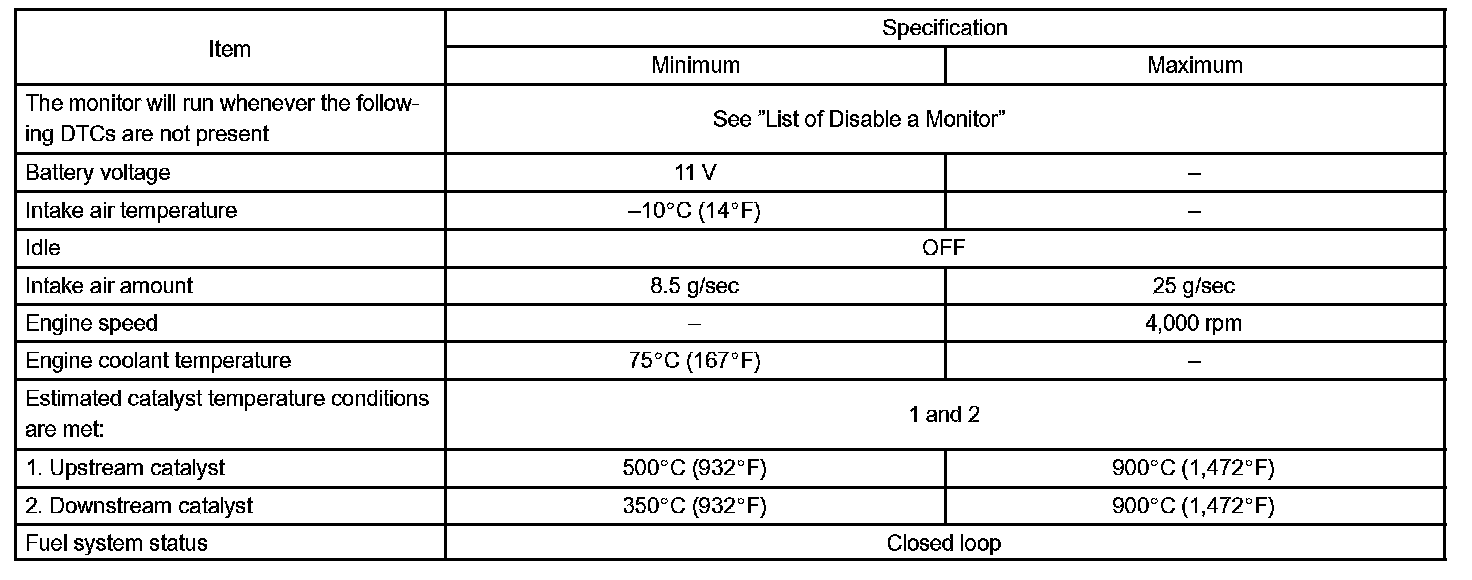 | Item | Specification | |
|---|---|---|
| | Minimum | Maximum |
| The monitor will run whenever the following DTCs are not present | See "List of Disable a Monitor" | |
| Battery voltage | 11 V | – |
| Intake air temperature | –10°C (14°F) | – |
| Idle | OFF | |
| Intake air amount | 8.5 g/sec | 25 g/sec |
| Engine speed | – | 4,000 rpm |
| Engine coolant temperature | 75°C (167°F) | – |
| Estimated catalyst temperature conditions are met: | 1 and 2 | |
| 1. Upstream catalyst | 500°C (932°F) | 900°C (1,472°F) |
| 2. Downstream catalyst | 350°C (932°F) | 900°C (1,472°F) |
| Fuel system status | Closed loop | |